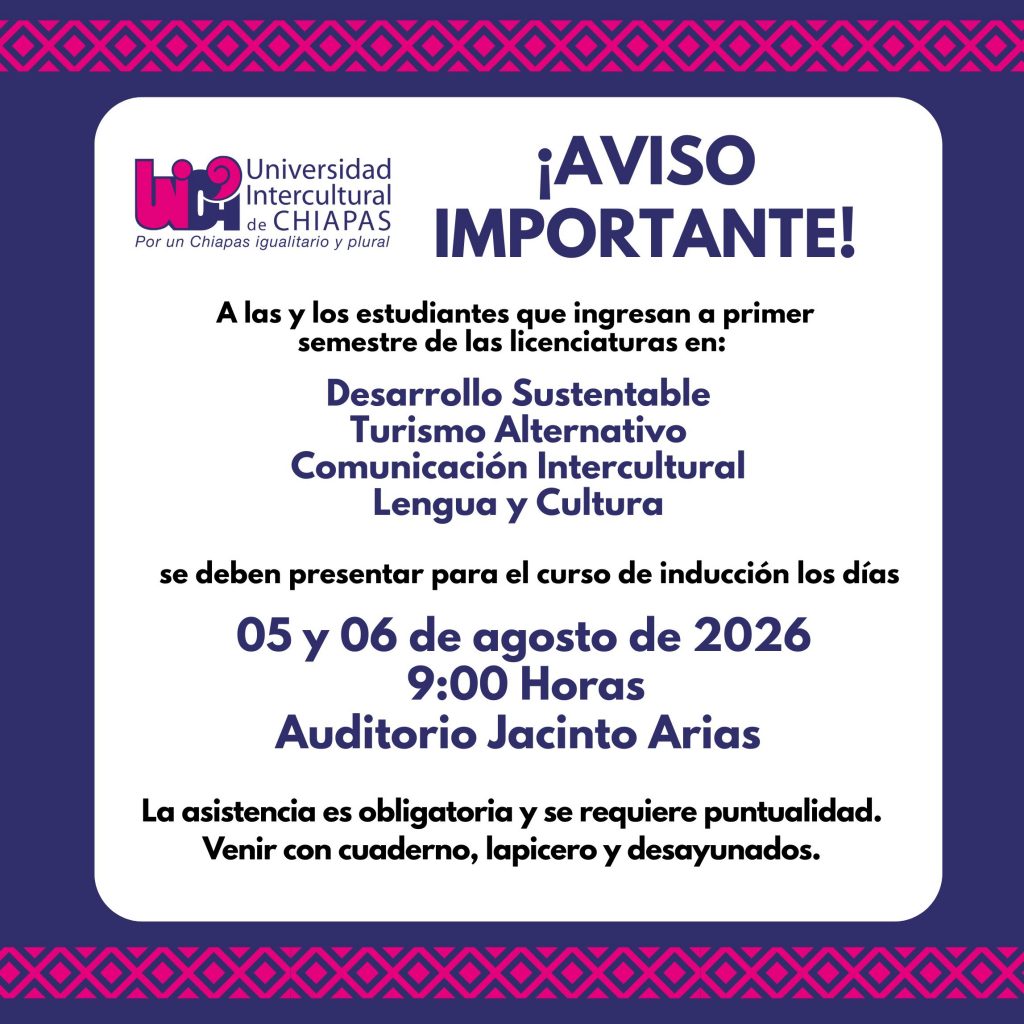 Universidad Intercultural de CHIAPAS
Por un Chiapas igualitario y plural

¡AVISO IMPORTANTE!

A las y los estudiantes que ingresan a primer semestre de las licenciaturas en:

Desarrollo Sustentable
Turismo Alternativo
Comunicación Intercultural
Lengua y Cultura

se deben presentar para el curso de inducción los días

05 y 06 de agosto de 2026
9:00 Horas
Auditorio Jacinto Arias

La asistencia es obligatoria y se requiere puntualidad.
Venir con cuaderno, lapicero y desayunados.